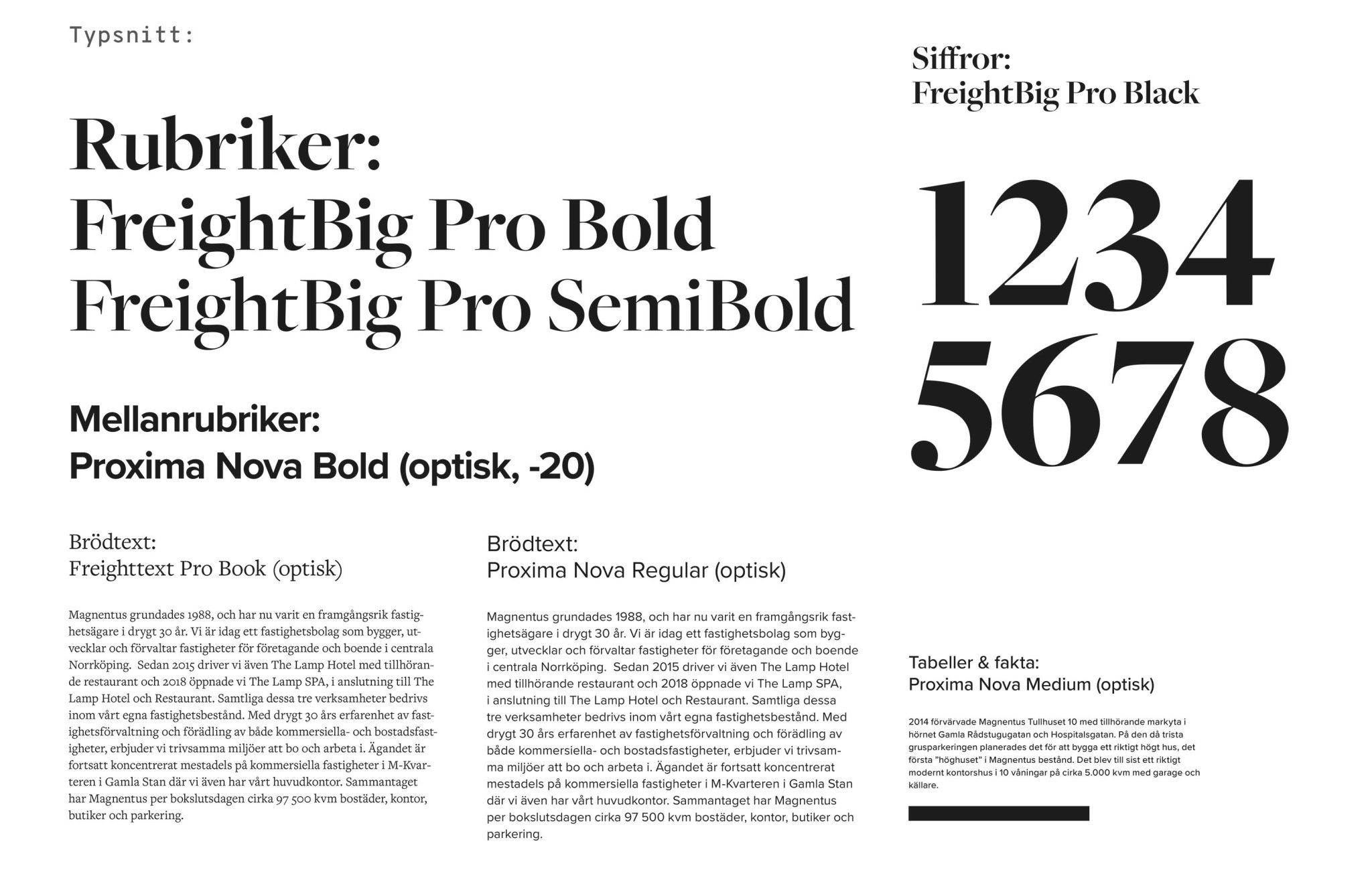 Typsnitt:

Rubriker:
FreightBig Pro Bold
FreightBig Pro SemiBold

Mellanrubriker:
Proxima Nova Bold (optisk, -20)

Brödtext:
Freighttext Pro Book (optisk)

Magnentus grundades 1988, och har nu varit en framgångsrik fastighetsägare i drygt 30 år. Vi är idag ett fastighetsbolag som bygger, utvecklar och förvaltar fastigheter för företagande och boende i centrala Norrköping. Sedan 2015 driver vi även The Lamp Hotel med tillhörande restaurant och 2018 öppnade vi The Lamp SPA, i anslutning till The Lamp Hotel och Restaurant. Samtliga dessa tre verksamheter bedrivs inom vårt egna fastighetsbestånd. Med drygt 30 års erfarenhet av fastighetsförvaltning och förädling av både kommersiella- och bostadsfastigheter, erbjuder vi trivsamma miljöer att bo och arbeta i. Ägandet är fortsatt koncentrerat mestadels på kommersiella fastigheter i M-Kvarteren i Gamla Stan där vi även har vårt huvudkontor. Sammantaget har Magnentus per bokslutsdagen cirka 97 500 kvm bostäder, kontor, butiker och parkering.

Brödtext:
Proxima Nova Regular (optisk)

Magnentus grundades 1988, och har nu varit en framgångsrik fastighetsägare i drygt 30 år. Vi är idag ett fastighetsbolag som bygger, utvecklar och förvaltar fastigheter för företagande och boende i centrala Norrköping. Sedan 2015 driver vi även The Lamp Hotel med tillhörande restaurant och 2018 öppnade vi The Lamp SPA, i anslutning till The Lamp Hotel och Restaurant. Samtliga dessa tre verksamheter bedrivs inom vårt egna fastighetsbestånd. Med drygt 30 års erfarenhet av fastighetsförvaltning och förädling av både kommersiella- och bostadsfastigheter, erbjuder vi trivsamma miljöer att bo och arbeta i. Ägandet är fortsatt koncentrerat mestadels på kommersiella fastigheter i M-Kvarteren i Gamla Stan där vi även har vårt huvudkontor. Sammantaget har Magnentus per bokslutsdagen cirka 97 500 kvm bostäder, kontor, butiker och parkering.

Siffror:
FreightBig Pro Black

1234
5678

Tabeller & fakta:
Proxima Nova Medium (optisk)

2014 förvärvade Magnentus Tullhuset 10 med tillhörande markyta i hörnet Gamla Rådstugugatan och Hospitalsgatan. På den då trista grusparkeringen planerades det för att bygga ett riktigt högt hus, det första "höghuset" i Magnentus bestånd. Det blev till sist ett riktigt modernt kontorshus i 10 våningar på cirka 5.000 kvm med garage och källare.